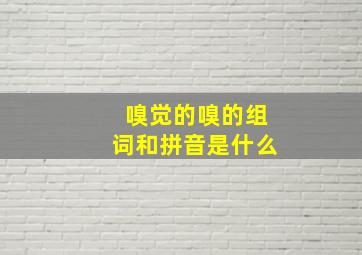 嗅觉的嗅的组词和拼音是什么